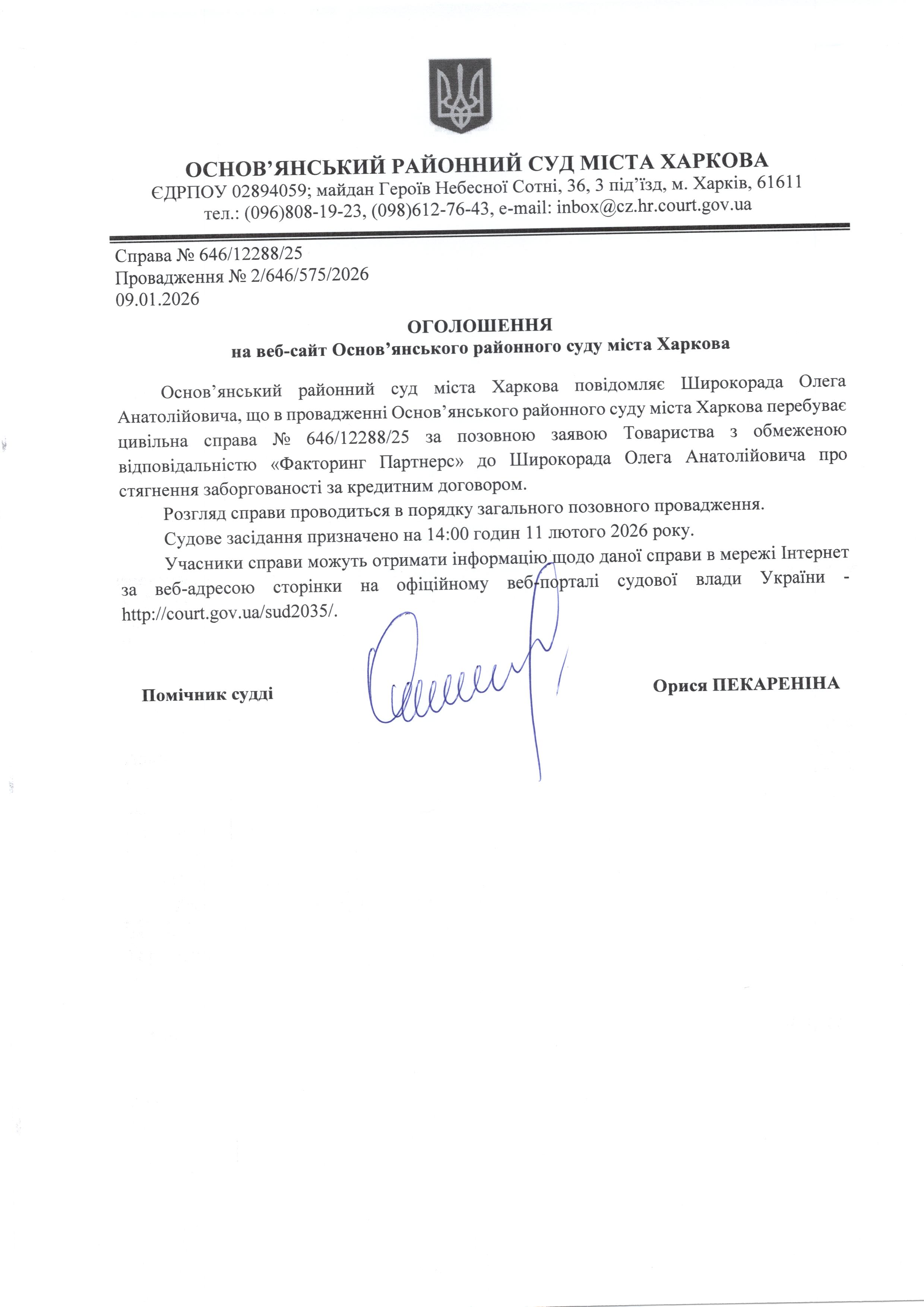 ОСНОВ’ЯНСЬКИЙ РАЙОННИЙ СУД МІСТА ХАРКОВА
ЄДРПОУ 02894059; майдан Героїв Небесної Сотні, 36, 3 під’їзд, м. Харків, 61611
тел.: (096)808-19-23, (098)612-76-43, e-mail: inbox@cz.hr.court.gov.ua

Справа № 646/12288/25
Провадження № 2/646/575/2026
09.01.2026

ОГОЛОШЕННЯ
на веб-сайт Основ’янського районного суду міста Харкова

Основ’янський районний суд міста Харкова повідомляє Широкорада Олега Анатолійовича, що в провадженні Основ’янського районного суду міста Харкова перебуває цивільна справа № 646/12288/25 за позовною заявою Товариства з обмеженою відповідальністю «Факторинг Партнерс» до Широкорада Олега Анатолійовича про стягнення заборгованості за кредитним договором.

Розгляд справи проводиться в порядку загального позовного провадження.

Судове засідання призначено на 14:00 годин 11 лютого 2026 року.

Учасники справи можуть отримати інформацію щодо даної справи в мережі Інтернет за веб-адресою сторінки на офіційному веб-порталі судової влади України - http://court.gov.ua/sud2035/.

Помічник судді

Орися ПЕКАРЕНІНА